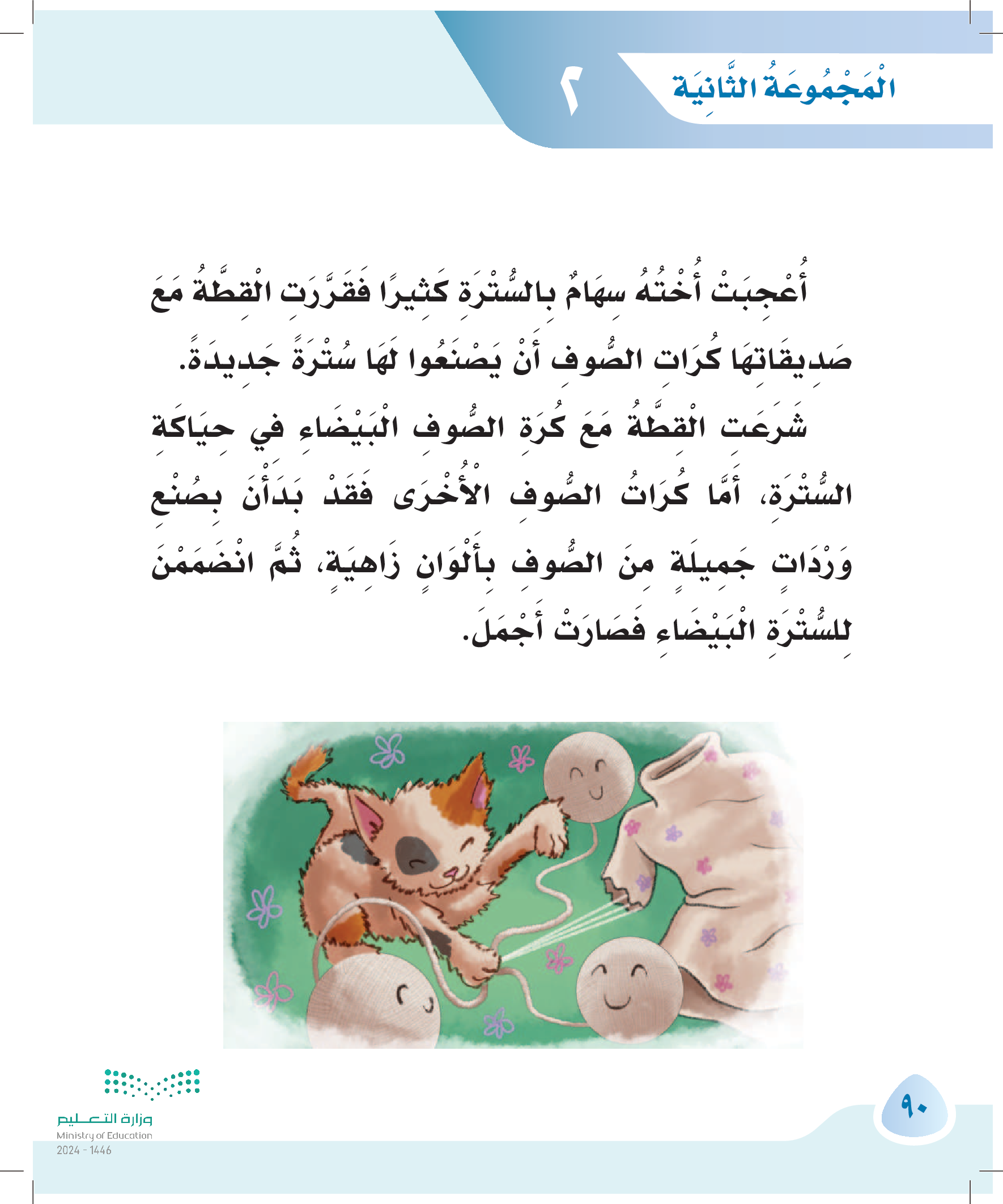 الْمَجْمُوعَةُ الثَّانِيَة

٢

أُعْجِبَتْ أُخْتُهُ سِهَامُ بِالسُّتْرَةِ كَثِيرًا فَقَرَّرَتِ الْقِطَّةُ مَعَ صَدِيقَاتِهَا كُرَاتِ الصُّوفِ أَنْ يَصْنَعُوا لَهَا سُتْرَةً جَدِيدَةً.

شَرَعَتِ الْقِطَّةُ مَعَ كُرَةِ الصُّوفِ الْبَيْضَاءِ فِي حِيَاكَةِ السُّتْرَةِ، أَمَّا كُرَاتُ الصُّوفِ الْأُخْرَى فَقَدْ بَدَأْنَ بِصُنْعِ وَرْدَاتٍ جَمِيلَةٍ مِنَ الصُّوفِ بِأَلْوَانٍ زَاهِيَةٍ، ثُمَّ انْضَمَمْنَ لِلسُّتْرَةِ الْبَيْضَاءِ فَصَارَتْ أَجْمَلَ.

وزارة التعليم
Ministry of Education
2024 - 1446

٩٠